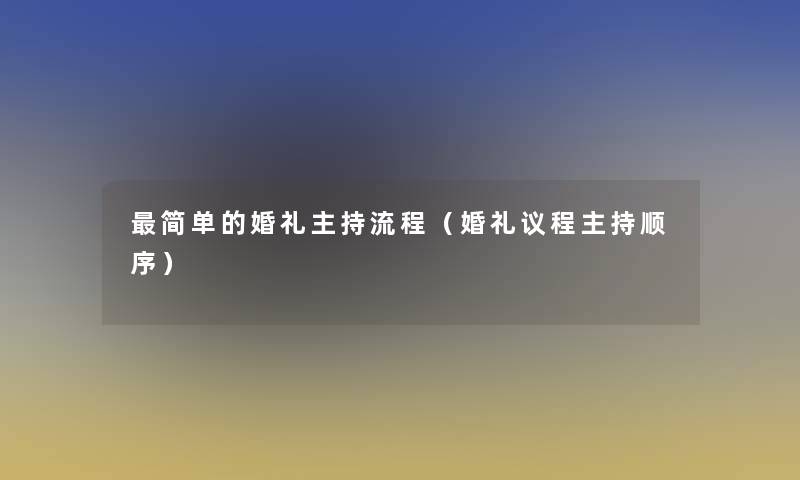 最简单的婚礼主持流程（婚礼议程主持顺序）